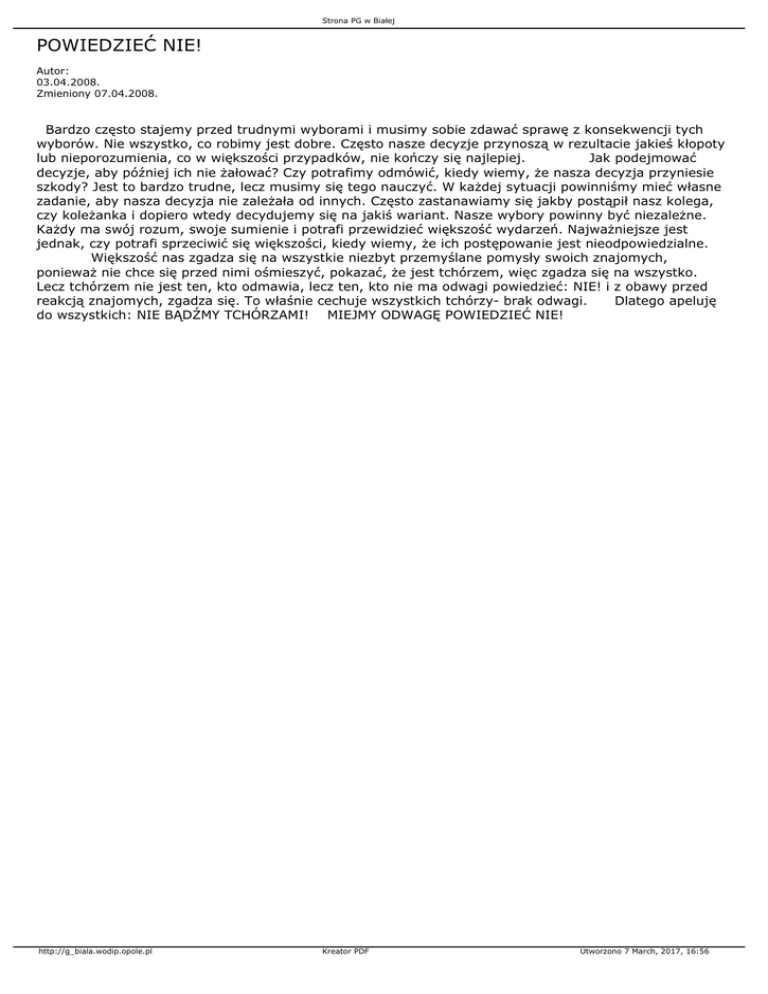 Strona PG w Białej

POWIEDZIEĆ NIE!

Autor:
03.04.2008.
Zmieniony 07.04.2008.

Bardzo często stajemy przed trudnymi wyborami i musimy sobie zdawać sprawę z konsekwencji tych wyborów. Nie wszystko, co robimy jest dobre. Często nasze decyzje przynoszą w rezultacie jakieś kłopoty lub nieporozumienia, co w większości przypadków, nie kończy się najlepiej. Jak podejmować decyzje, aby później ich nie żałować? Czy potrafimy odmówić, kiedy wiemy, że nasza decyzja przyniesie szkody? Jest to bardzo trudne, lecz musimy się tego nauczyć. W każdej sytuacji powinniśmy mieć własne zadanie, aby nasza decyzja nie zależała od innych. Często zastanawiamy się jakby postąpił nasz kolega, czy koleżanka i dopiero wtedy decydujemy się na jakiś wariant. Nasze wybory powinny być niezależne. Każdy ma swój rozum, swoje sumienie i potrafi przewidzieć większość wydarzeń. Najważniejsze jest jednak, czy potrafi sprzeciwić się większości, kiedy wiemy, że ich postępowanie jest nieodpowiedzialne.
Większość nas zgadza się na wszystkie niezbyt przemyślane pomysły swoich znajomych, ponieważ nie chce się przed nimi ośmieszyć, pokazać, że jest tchórzem, więc zgadza się na wszystko. Lecz tchórzem nie jest ten, kto odmawia, lecz ten, kto nie ma odwagi powiedzieć: NIE! i z obawy przed reakcją znajomych, zgadza się. To właśnie cechuje wszystkich tchórzy- brak odwagi. Dlatego apeluję do wszystkich: NIE BĄDŹMY TCHÓRZAMI! MIEJMY ODWAGĘ POWIEDZIEĆ NIE!

http://g_biala.wodip.opole.pl Kreator PDF Utworzono 7 March, 2017, 16:56